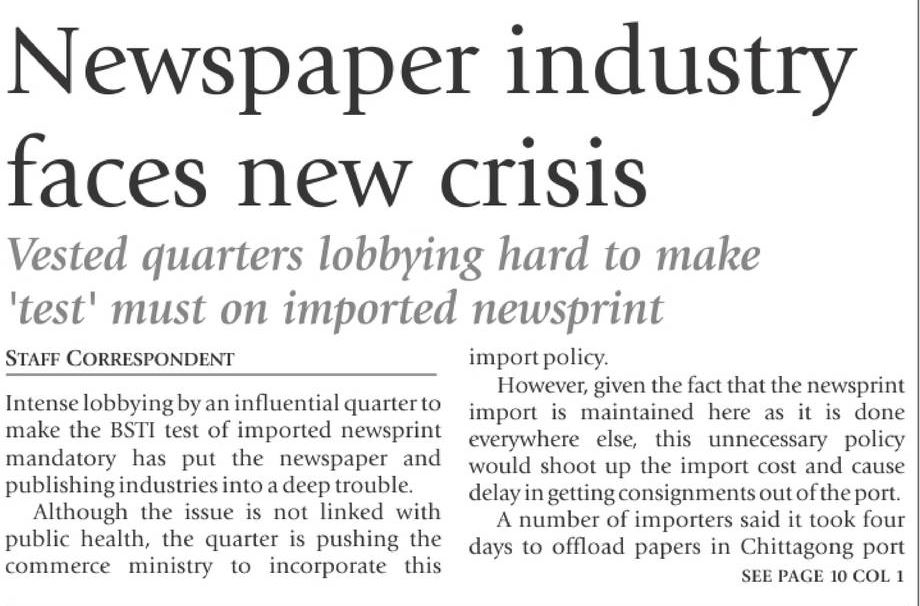 Newspaper industry faces new crisis

Vested quarters lobbying hard to make 'test' must on imported newsprint

STAFF CORRESPONDENT

Intense lobbying by an influential quarter to make the BSTI test of imported newsprint mandatory has put the newspaper and publishing industries into a deep trouble.

Although the issue is not linked with public health, the quarter is pushing the commerce ministry to incorporate this import policy.

However, given the fact that the newsprint import is maintained here as it is done everywhere else, this unnecessary policy would shoot up the import cost and cause delay in getting consignments out of the port.

A number of importers said it took four days to offload papers in Chittagong port

SEE PAGE 10 COL 1